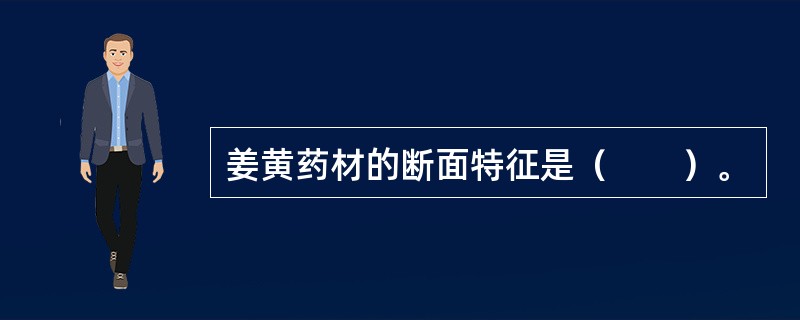 姜黄药材的断面特征是（　　）。